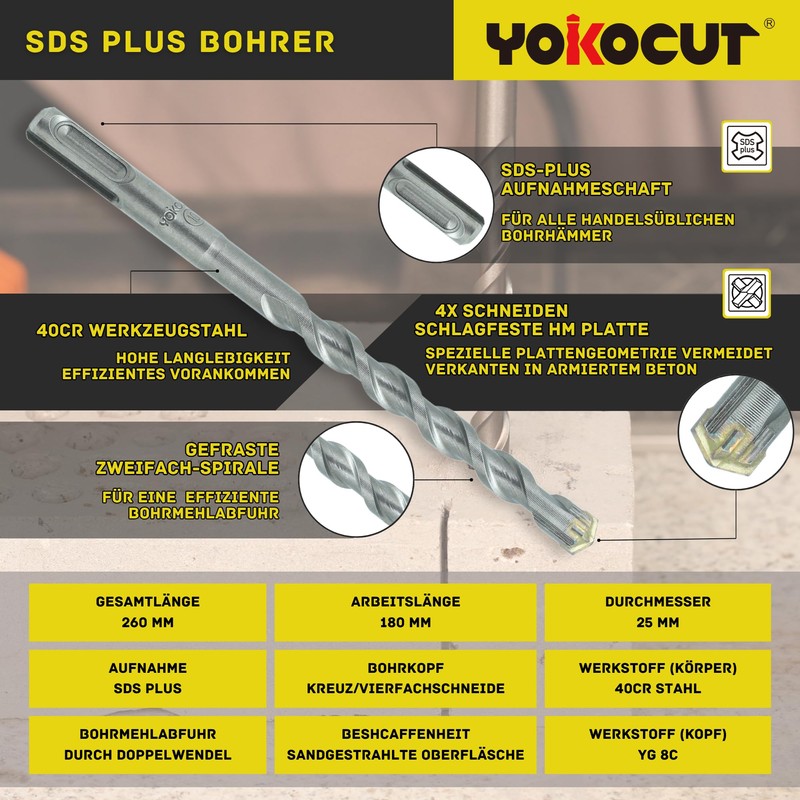 SDS PLUS BOHRER

YOKOCUT®

SDS plus

SDS-PLUS AUFNAHMESCHAFT

FÜR ALLE HANDELSÜBLICHEN BOHRHÄMMER

40CR WERKZEUGSTAHL

HOHE LANGLEBIGKEIT EFFIZIENTES VORANKOMMEN

4X SCHNEIDEN SCHLAGFESTE HM PLATTE

SPEZIELLE PLATTENGEOMETRIE VERMEIDET VERKANTEN IN ARMIERTEM BETON

GEFRASTE ZWEIFACH-SPIRALE

FÜR EINE EFFIZIENTE BOHRMEHLABFUHR

GESAMTLÄNGE
260 MM

ARBEITSLÄNGE
180 MM

DURCHMESSER
25 MM

AUFNAHME
SDS PLUS

BOHRKOPF
KREUZ/VIERFACHSCHNEIDE

WERKSTOFF (KÖRPER)
40CR STAHL

BOHRMEHLABFUHR
DURCH DOPPELWENDEL

BESHCAFFENHEIT
SANDGESTRAHLTE OBERFLÄSCHE

WERKSTOFF (KOPF)
YG 8C